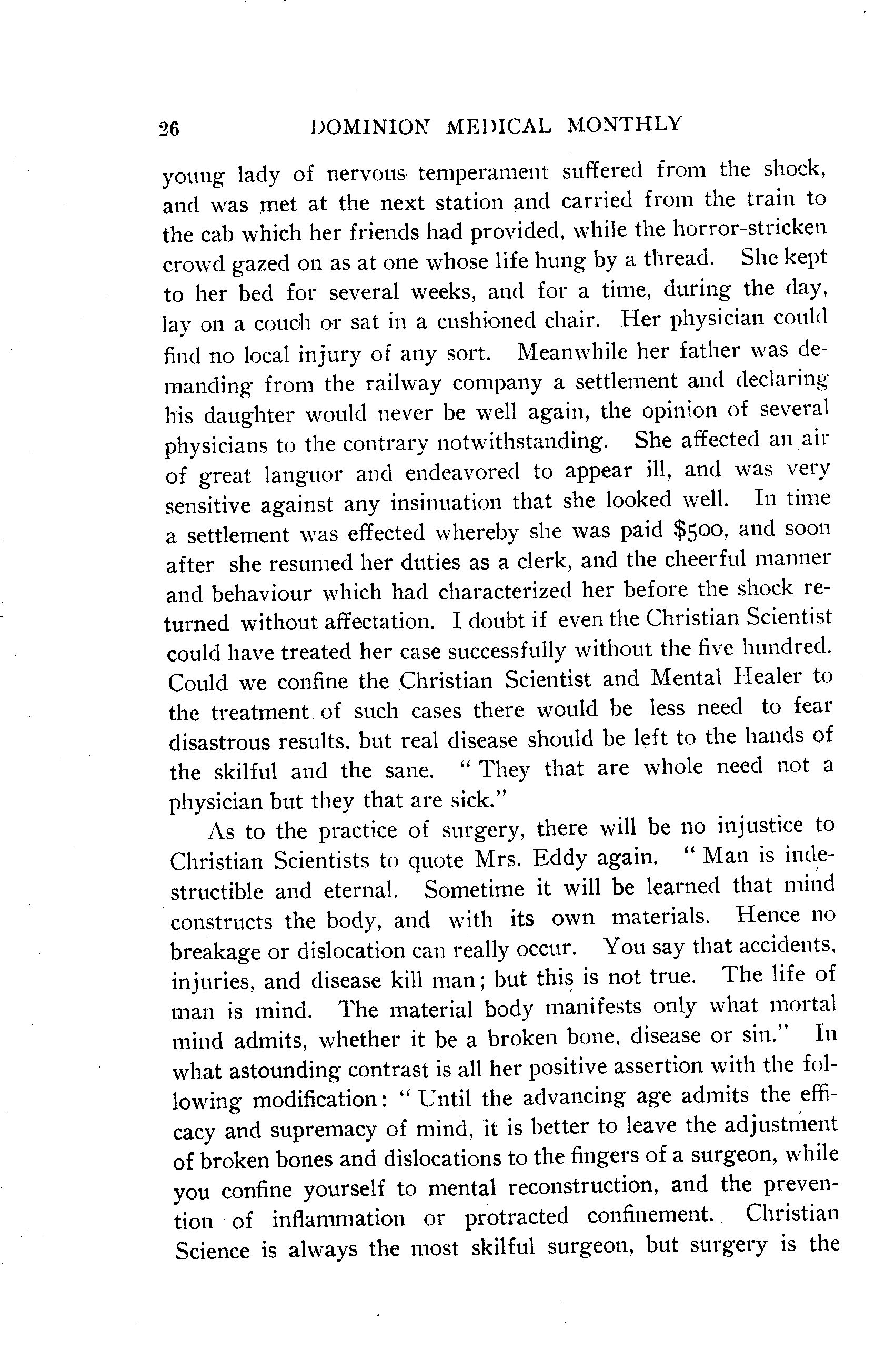 26 DOMINION MEDICAL MONTHLY

young lady of nervous temperament suffered from the shock, and was met at the next station and carried from the train to the cab which her friends had provided, while the horror-stricken crowd gazed on as at one whose life hung by a thread. She kept to her bed for several weeks, and for a time, during the day, lay on a couch or sat in a cushioned chair. Her physician could find no local injury of any sort. Meanwhile her father was demanding from the railway company a settlement and declaring his daughter would never be well again, the opinion of several physicians to the contrary notwithstanding. She affected an air of great languor and endeavored to appear ill, and was very sensitive against any insinuation that she looked well. In time a settlement was effected whereby she was paid \$500, and soon after she resumed her duties as a clerk, and the cheerful manner and behaviour which had characterized her before the shock returned without affectation. I doubt if even the Christian Scientist could have treated her case successfully without the five hundred. Could we confine the Christian Scientist and Mental Healer to the treatment of such cases there would be less need to fear disastrous results, but real disease should be left to the hands of the skilful and the sane. "They that are whole need not a physician but they that are sick."

As to the practice of surgery, there will be no injustice to Christian Scientists to quote Mrs. Eddy again. "Man is indestructible and eternal. Sometime it will be learned that mind constructs the body, and with its own materials. Hence no breakage or dislocation can really occur. You say that accidents, injuries, and disease kill man; but this is not true. The life of man is mind. The material body manifests only what mortal mind admits, whether it be a broken bone, disease or sin." In what astounding contrast is all her positive assertion with the following modification: "Until the advancing age admits the efficacy and supremacy of mind, it is better to leave the adjustment of broken bones and dislocations to the fingers of a surgeon, while you confine yourself to mental reconstruction, and the prevention of inflammation or protracted confinement. Christian Science is always the most skilful surgeon, but surgery is the